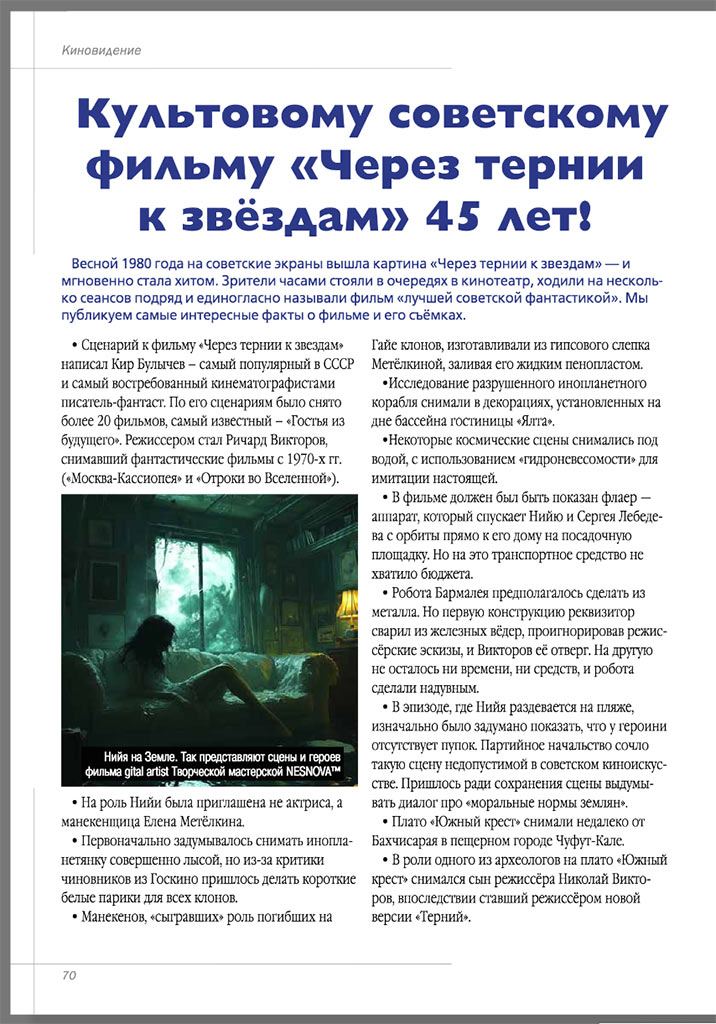 Киновидение

Культовому советскому фильму «Через тернии к звёздам» 45 лет!

Весной 1980 года на советские экраны вышла картина «Через тернии к звездам» — и мгновенно стала хитом. Зрители часами стояли в очередях в кинотеатр, ходили на несколько сеансов подряд и единогласно называли фильм «лучшей советской фантастикой». Мы публикуем самые интересные факты о фильме и его съёмках.

• Сценарий к фильму «Через тернии к звездам» написал Кир Булычев – самый популярный в СССР и самый востребованный кинематографистами писатель-фантаст. По его сценариям было снято более 20 фильмов, самый известный – «Гостья из будущего». Режиссером стал Ричард Викторов, снимавший фантастические фильмы с 1970-х гг. («Москва-Кассиопея» и «Отроки во Вселенной»).

Нийя на Земле. Так представляют сцены и героев фильма gital artist Творческой мастерской NESNOVA™

• На роль Нийи была приглашена не актриса, а манекенщица Елена Метёлкина.

• Первоначально задумывалось снимать инопланетянку совершенно лысой, но из-за критики чиновников из Госкино пришлось делать короткие белые парики для всех клонов.

• Манекенов, «сыгравших» роль погибших на Гайе клонов, изготавливали из гипсового слепка Метёлкиной, заливая его жидким пенопластом.

•Исследование разрушенного инопланетного корабля снимали в декорациях, установленных на дне бассейна гостиницы «Ялта».

•Некоторые космические сцены снимались под водой, с использованием «гидроневесомости» для имитации настоящей.

• В фильме должен был быть показан флаер — аппарат, который спускает Нийю и Сергея Лебедева с орбиты прямо к его дому на посадочную площадку. Но на это транспортное средство не хватило бюджета.

• Робота Бармалея предполагалось сделать из металла. Но первую конструкцию реквизитор сварил из железных вёдер, проигнорировав режиссёрские эскизы, и Викторов её отверг. На другую не осталось ни времени, ни средств, и робота сделали надувным.

• В эпизоде, где Нийя раздевается на пляже, изначально было задумано показать, что у героини отсутствует пупок. Партийное начальство сочло такую сцену недопустимой в советском киноискусстве. Пришлось ради сохранения сцены выдумывать диалог про «моральные нормы землян».

• Плато «Южный крест» снимали недалеко от Бахчисарая в пещерном городе Чуфут-Кале.

• В роли одного из археологов на плато «Южный крест» снимался сын режиссёра Николай Викторов, впоследствии ставший режиссёром новой версии «Терний».

70